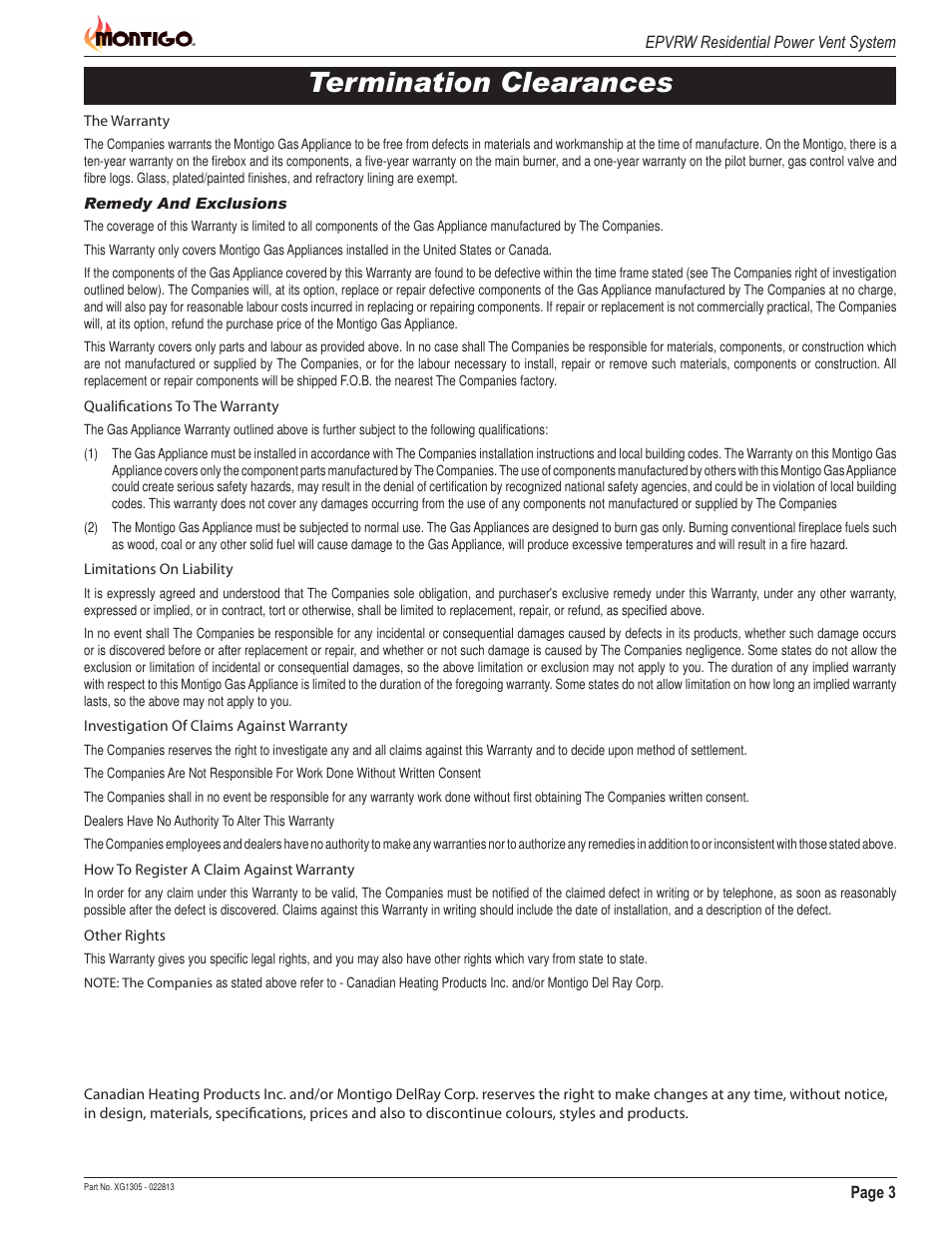 MONTIGO.

EPVRW Residential Power Vent System

Termination Clearances

The Warranty

The Companies warrants the Montigo Gas Appliance to be free from defects in materials and workmanship at the time of manufacture. On the Montigo, there is a ten-year warranty on the firebox and its components, a five-year warranty on the main burner, and a one-year warranty on the pilot burner, gas control valve and fibre logs. Glass, plated/painted finishes, and refractory lining are exempt.

Remedy And Exclusions

The coverage of this Warranty is limited to all components of the Gas Appliance manufactured by The Companies.

This Warranty only covers Montigo Gas Appliances installed in the United States or Canada.

If the components of the Gas Appliance covered by this Warranty are found to be defective within the time frame stated (see The Companies right of investigation outlined below). The Companies will, at its option, replace or repair defective components of the Gas Appliance manufactured by The Companies at no charge, and will also pay for reasonable labour costs incurred in replacing or repairing components. If repair or replacement is not commercially practical, The Companies will, at its option, refund the purchase price of the Montigo Gas Appliance.

This Warranty covers only parts and labour as provided above. In no case shall The Companies be responsible for materials, components, or construction which are not manufactured or supplied by The Companies, or for the labour necessary to install, repair or remove such materials, components or construction. All replacement or repair components will be shipped F.O.B. the nearest The Companies factory.

Qualifications To The Warranty

The Gas Appliance Warranty outlined above is further subject to the following qualifications:

(1) The Gas Appliance must be installed in accordance with The Companies installation instructions and local building codes. The Warranty on this Montigo Gas Appliance covers only the component parts manufactured by The Companies. The use of components manufactured by others with this Montigo Gas Appliance could create serious safety hazards, may result in the denial of certification by recognized national safety agencies, and could be in violation of local building codes. This warranty does not cover any damages occurring from the use of any components not manufactured or supplied by The Companies

(2) The Montigo Gas Appliance must be subjected to normal use. The Gas Appliances are designed to burn gas only. Burning conventional fireplace fuels such as wood, coal or any other solid fuel will cause damage to the Gas Appliance, will produce excessive temperatures and will result in a fire hazard.

Limitations On Liability

It is expressly agreed and understood that The Companies sole obligation, and purchaser's exclusive remedy under this Warranty, under any other warranty, expressed or implied, or in contract, tort or otherwise, shall be limited to replacement, repair, or refund, as specified above.

In no event shall The Companies be responsible for any incidental or consequential damages caused by defects in its products, whether such damage occurs or is discovered before or after replacement or repair, and whether or not such damage is caused by The Companies negligence. Some states do not allow the exclusion or limitation of incidental or consequential damages, so the above limitation or exclusion may not apply to you. The duration of any implied warranty with respect to this Montigo Gas Appliance is limited to the duration of the foregoing warranty. Some states do not allow limitation on how long an implied warranty lasts, so the above may not apply to you.

Investigation Of Claims Against Warranty

The Companies reserves the right to investigate any and all claims against this Warranty and to decide upon method of settlement.

The Companies Are Not Responsible For Work Done Without Written Consent

The Companies shall in no event be responsible for any warranty work done without first obtaining The Companies written consent.

Dealers Have No Authority To Alter This Warranty

The Companies employees and dealers have no authority to make any warranties nor to authorize any remedies in addition to or inconsistent with those stated above.

How To Register A Claim Against Warranty

In order for any claim under this Warranty to be valid, The Companies must be notified of the claimed defect in writing or by telephone, as soon as reasonably possible after the defect is discovered. Claims against this Warranty in writing should include the date of installation, and a description of the defect.

Other Rights

This Warranty gives you specific legal rights, and you may also have other rights which vary from state to state.

NOTE: The Companies as stated above refer to - Canadian Heating Products Inc. and/or Montigo Del Ray Corp.

Canadian Heating Products Inc. and/or Montigo DelRay Corp. reserves the right to make changes at any time, without notice, in design, materials, specifications, prices and also to discontinue colours, styles and products.

Part No. XG1305 - 022813

Page 3